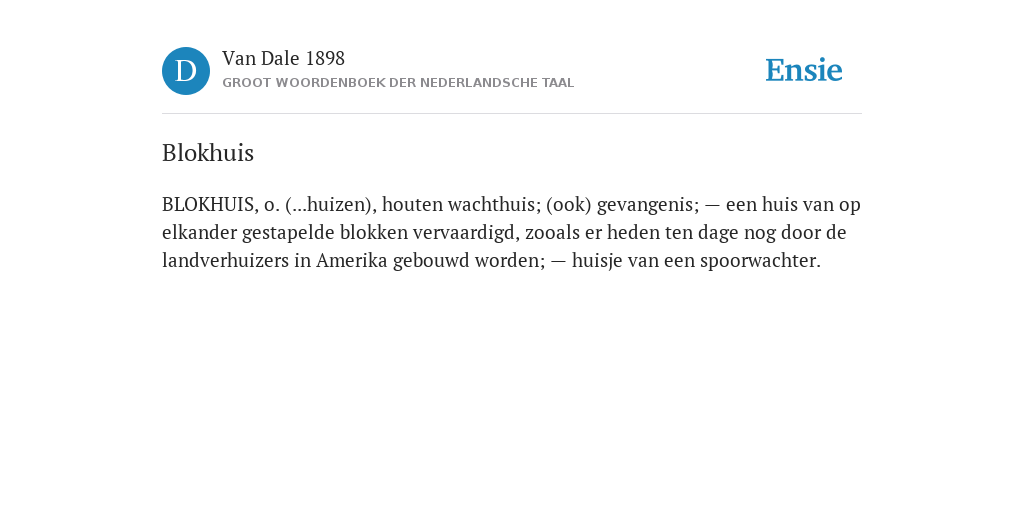 D

Van Dale 1898
GROOT WOORDENBOEK DER NEDERLANDSCHE TAAL

Ensie

Blokhuis

BLOKHUIS, o. (...huizen), houten wachthuis; (ook) gevangenis; — een huis van op elkander gestapelde blokken vervaardigd, zooals er heden ten dage nog door de landverhuizers in Amerika gebouwd worden; — huisje van een spoorwachter.